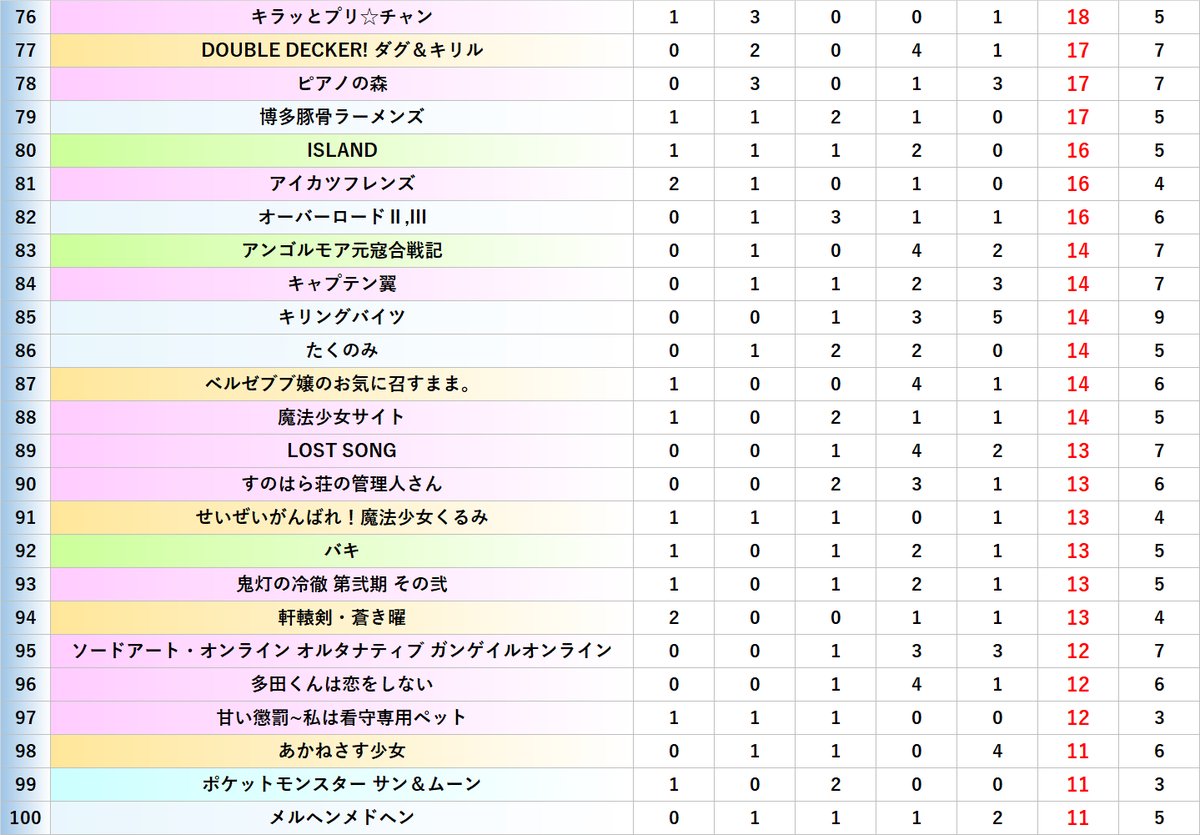 | 76 | キラッとプリ☆チャン | 1 | 3 | 0 | 0 | 1 | 18 | 5 |
|---|---|---|---|---|---|---|---|---|
| 77 | DOUBLE DECKER! ダグ＆キリル | 0 | 2 | 0 | 4 | 1 | 17 | 7 |
| 78 | ピアノの森 | 0 | 3 | 0 | 1 | 3 | 17 | 7 |
| 79 | 博多豚骨ラーメンズ | 1 | 1 | 2 | 1 | 0 | 17 | 5 |
| 80 | ISLAND | 1 | 1 | 1 | 2 | 0 | 16 | 5 |
| 81 | アイカツフレンズ | 2 | 1 | 0 | 1 | 0 | 16 | 4 |
| 82 | オーバーロードⅡ,Ⅲ | 0 | 1 | 3 | 1 | 1 | 16 | 6 |
| 83 | アンゴルモア元寇合戦記 | 0 | 1 | 0 | 4 | 2 | 14 | 7 |
| 84 | キャプテン翼 | 0 | 1 | 1 | 2 | 3 | 14 | 7 |
| 85 | キリングバイツ | 0 | 0 | 1 | 3 | 5 | 14 | 9 |
| 86 | たくのみ | 0 | 1 | 2 | 2 | 0 | 14 | 5 |
| 87 | ベルゼブブ嬢のお気に召すまま。 | 1 | 0 | 0 | 4 | 1 | 14 | 6 |
| 88 | 魔法少女サイト | 1 | 0 | 2 | 1 | 1 | 14 | 5 |
| 89 | LOST SONG | 0 | 0 | 1 | 4 | 2 | 13 | 7 |
| 90 | すのはら荘の管理人さん | 0 | 0 | 2 | 3 | 1 | 13 | 6 |
| 91 | せいぜいがんばれ！魔法少女くるみ | 1 | 1 | 1 | 0 | 1 | 13 | 4 |
| 92 | バキ | 1 | 0 | 1 | 2 | 1 | 13 | 5 |
| 93 | 鬼灯の冷徹 第弐期 その弐 | 1 | 0 | 1 | 2 | 1 | 13 | 5 |
| 94 | 軒轅剣・蒼き曜 | 2 | 0 | 0 | 1 | 1 | 13 | 4 |
| 95 | ソードアート・オンライン オルタナティブ ガンゲイルオンライン | 0 | 0 | 1 | 3 | 3 | 12 | 7 |
| 96 | 多田くんは恋をしない | 0 | 0 | 1 | 4 | 1 | 12 | 6 |
| 97 | 甘い懲罰~私は看守専用ペット | 1 | 1 | 1 | 0 | 0 | 12 | 3 |
| 98 | あかねさす少女 | 0 | 1 | 1 | 0 | 4 | 11 | 6 |
| 99 | ポケットモンスター サン＆ムーン | 1 | 0 | 2 | 0 | 0 | 11 | 3 |
| 100 | メルヘンメドヘン | 0 | 1 | 1 | 1 | 2 | 11 | 5 |